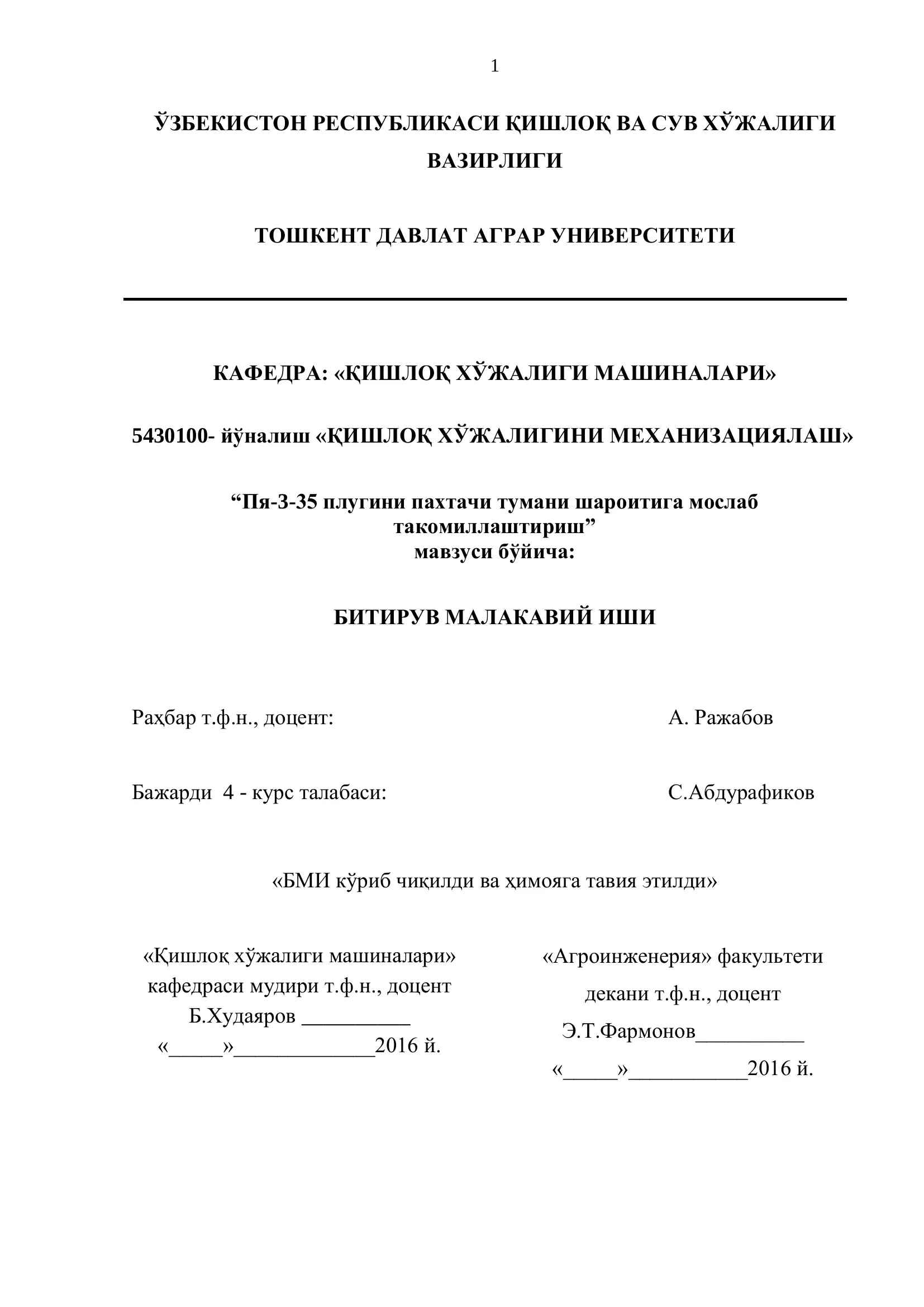 1

ЎЗБЕКИСТОН РЕСПУБЛИКАСИ ҚИШЛОҚ ВА СУВ ХЎЖАЛИГИ ВАЗИРЛИГИ

ТОШКЕНТ ДАВЛАТ АГРАР УНИВЕРСИТЕТИ

КАФЕДРА: «ҚИШЛОҚ ХЎЖАЛИГИ МАШИНАЛАРИ»

5430100- йўналиш «ҚИШЛОҚ ХЎЖАЛИГИНИ МЕХАНИЗАЦИЯЛАШ»

“Пя-3-35 плугини пахтачи тумани шароитига мослаб такомиллаштириш”
мавзуси бўйича:

БИТИРУВ МАЛАКАВИЙ ИШИ

Раҳбар т.ф.н., доцент: А. Ражабов

Бажарди 4 - курс талабаси: С.Абдурафиков

«БМИ кўриб чиқилди ва ҳимояга тавия этилди»

«Қишлоқ хўжалиги машиналари»
кафедраси мудири т.ф.н., доцент
Б.Худаяров __________
«_____»_____________2016 й.

«Агроинженерия» факультети
декани т.ф.н., доцент
Э.Т.Фармонов__________
«_____»___________2016 й.